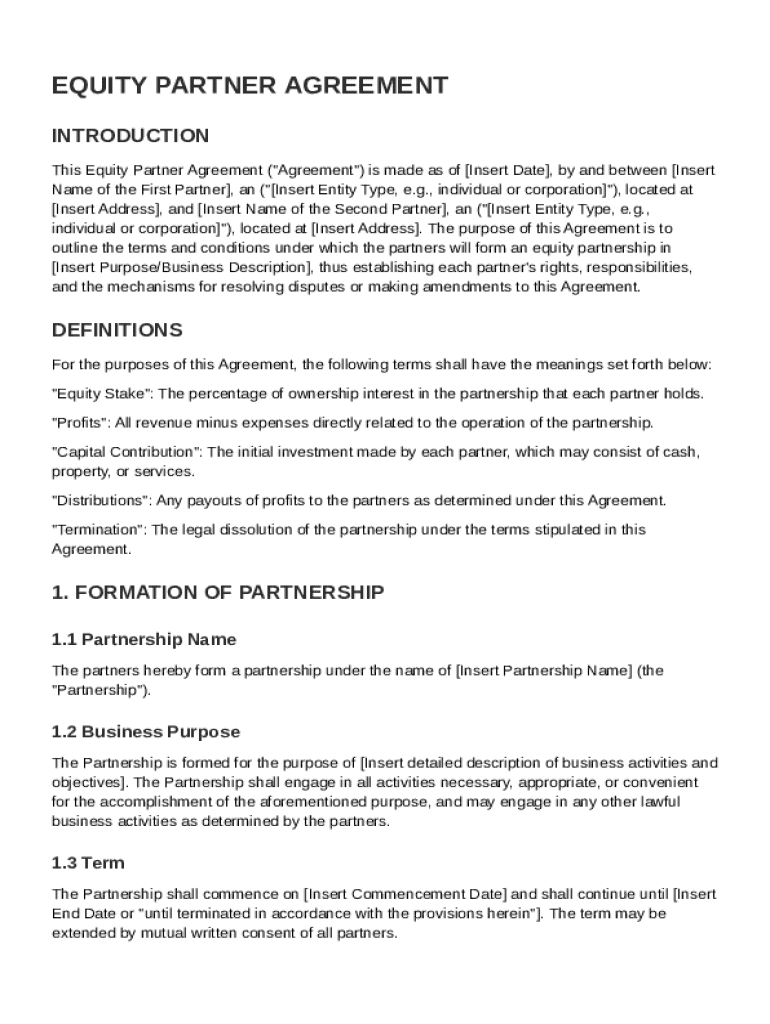 EQUITY PARTNER AGREEMENT

INTRODUCTION

This Equity Partner Agreement ("Agreement") is made as of [Insert Date], by and between [Insert Name of the First Partner], an ("[Insert Entity Type, e.g., individual or corporation]"), located at [Insert Address], and [Insert Name of the Second Partner], an ("[Insert Entity Type, e.g., individual or corporation]"), located at [Insert Address]. The purpose of this Agreement is to outline the terms and conditions under which the partners will form an equity partnership in [Insert Purpose/Business Description], thus establishing each partner's rights, responsibilities, and the mechanisms for resolving disputes or making amendments to this Agreement.

DEFINITIONS

For the purposes of this Agreement, the following terms shall have the meanings set forth below:

"Equity Stake": The percentage of ownership interest in the partnership that each partner holds.

"Profits": All revenue minus expenses directly related to the operation of the partnership.

"Capital Contribution": The initial investment made by each partner, which may consist of cash, property, or services.

"Distributions": Any payouts of profits to the partners as determined under this Agreement.

"Termination": The legal dissolution of the partnership under the terms stipulated in this Agreement.

1. FORMATION OF PARTNERSHIP

1.1 Partnership Name

The partners hereby form a partnership under the name of [Insert Partnership Name] (the "Partnership").

1.2 Business Purpose

The Partnership is formed for the purpose of [Insert detailed description of business activities and objectives]. The Partnership shall engage in all activities necessary, appropriate, or convenient for the accomplishment of the aforementioned purpose, and may engage in any other lawful business activities as determined by the partners.

1.3 Term

The Partnership shall commence on [Insert Commencement Date] and shall continue until [Insert End Date or "until terminated in accordance with the provisions herein"]. The term may be extended by mutual written consent of all partners.